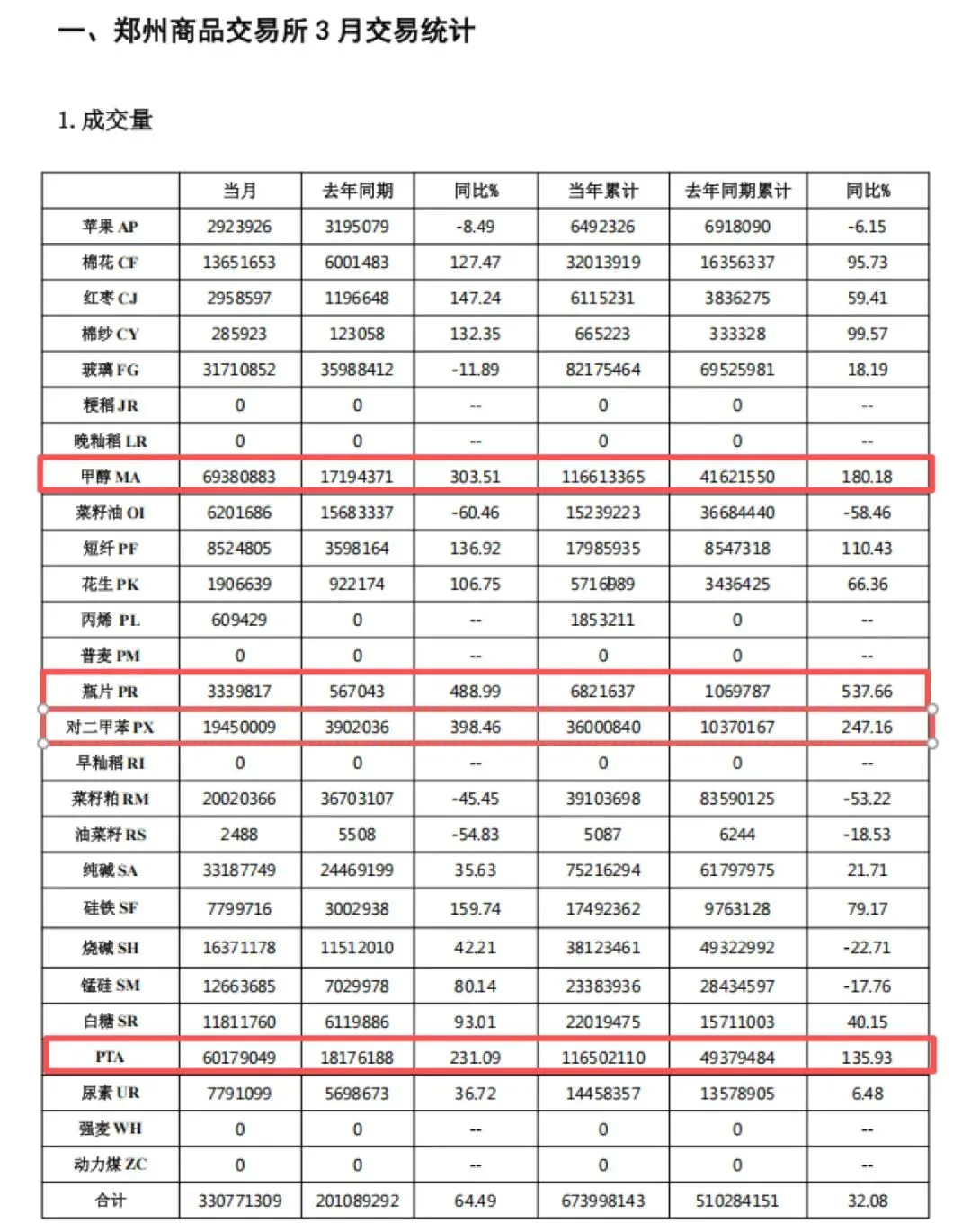 一、郑州商品交易所 3 月交易统计

1. 成交量

|  | 当月 | 去年同期 | 同比% | 当年累计 | 去年同期累计 | 同比% |
|---|---|---|---|---|---|---|
| 苹果 AP | 2923926 | 3195079 | -8.49 | 6492326 | 6918090 | -6.15 |
| 棉花 CF | 13651653 | 6001483 | 127.47 | 32013919 | 16356337 | 95.73 |
| 红枣 CJ | 2958597 | 1196648 | 147.24 | 6115231 | 3836275 | 59.41 |
| 棉纱 CY | 285923 | 123058 | 132.35 | 665223 | 333328 | 99.57 |
| 玻璃 FG | 31710852 | 35988412 | -11.89 | 82175464 | 69525981 | 18.19 |
| 粳稻 JR | 0 | 0 | -- | 0 | 0 | -- |
| 晚籼稻 LR | 0 | 0 | -- | 0 | 0 | -- |
| 甲醇 MA | 69380883 | 17194371 | 303.51 | 116613365 | 41621550 | 180.18 |
| 菜籽油 OI | 6201686 | 15683337 | -60.46 | 15239223 | 36684440 | -58.46 |
| 短纤 PF | 8524805 | 3598164 | 136.92 | 17985935 | 8547318 | 110.43 |
| 花生 PK | 1906639 | 922174 | 106.75 | 5716989 | 3436425 | 66.36 |
| 丙烯 PL | 609429 | 0 | -- | 1853211 | 0 | -- |
| 普麦 PM | 0 | 0 | -- | 0 | 0 | -- |
| 瓶片 PR | 3339817 | 567043 | 488.99 | 6821637 | 1069787 | 537.66 |
| 对二甲苯 PX | 19450009 | 3902036 | 398.46 | 36000840 | 10370167 | 247.16 |
| 早籼稻 RI | 0 | 0 | -- | 0 | 0 | -- |
| 菜籽粕 RM | 20020366 | 36703107 | -45.45 | 39103698 | 83590125 | -53.22 |
| 油菜籽 RS | 2488 | 5508 | -54.83 | 5087 | 6244 | -18.53 |
| 纯碱 SA | 33187749 | 24469199 | 35.63 | 75216294 | 61797975 | 21.71 |
| 硅铁 SF | 7799716 | 3002938 | 159.74 | 17492362 | 9763128 | 79.17 |
| 烧碱 SH | 16371178 | 11512010 | 42.21 | 38123461 | 49322992 | -22.71 |
| 锰硅 SM | 12663685 | 7029978 | 80.14 | 23383936 | 28434597 | -17.76 |
| 白糖 SR | 11811760 | 6119886 | 93.01 | 22019475 | 15711003 | 40.15 |
| PTA | 60179049 | 18176188 | 231.09 | 116502110 | 49379484 | 135.93 |
| 尿素 UR | 7791099 | 5698673 | 36.72 | 14458357 | 13578905 | 6.48 |
| 强麦 WH | 0 | 0 | -- | 0 | 0 | -- |
| 动力煤 ZC | 0 | 0 | -- | 0 | 0 | -- |
| 合计 | 330771309 | 201089292 | 64.49 | 673998143 | 510284151 | 32.08 |